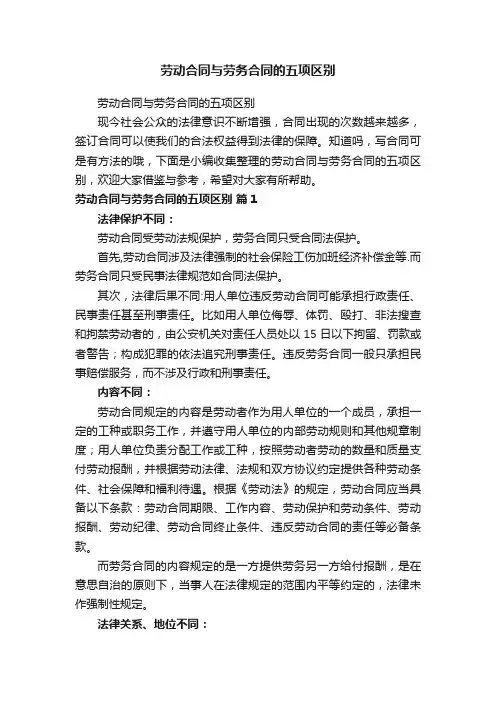 劳动合同与劳务合同的五项区别

劳动合同与劳务合同的五项区别

现今社会公众的法律意识不断增强，合同出现的次数越来越多，签订合同可以使我们的合法权益得到法律的保障。知道吗，写合同可是有方法的哦，下面是小编收集整理的劳动合同与劳务合同的五项区别，欢迎大家借鉴与参考，希望对大家有所帮助。

劳动合同与劳务合同的五项区别 篇1

法律保护不同：

劳动合同受劳动法规保护，劳务合同只受合同法保护。

首先,劳动合同涉及法律强制的社会保险工伤加班经济补偿金等.而劳务合同只受民事法律规范如合同法保护。

其次，法律后果不同:用人单位违反劳动合同可能承担行政责任、民事责任甚至刑事责任。比如用人单位侮辱、体罚、殴打、非法搜查和拘禁劳动者的，由公安机关对责任人员处以 15 日以下拘留、罚款或者警告；构成犯罪的依法追究刑事责任。违反劳务合同一般只承担民事赔偿服务，而不涉及行政和刑事责任。

内容不同：

劳动合同规定的内容是劳动者作为用人单位的一个成员，承担一定的工种或职务工作，并遵守用人单位的内部劳动规则和其他规章制度；用人单位负责分配工作或工种，按照劳动者劳动的数量和质量支付劳动报酬，并根据劳动法律、法规和双方协议约定提供各种劳动条件、社会保障和福利待遇。根据《劳动法》的规定，劳动合同应当具备以下条款：劳动合同期限、工作内容、劳动保护和劳动条件、劳动报酬、劳动纪律、劳动合同终止条件、违反劳动合同的责任等必备条款。

而劳务合同的内容规定的是一方提供劳务另一方给付报酬，是在意思自治的原则下，当事人在法律规定的范围内平等约定的，法律未作强制性规定。

法律关系、地位不同：